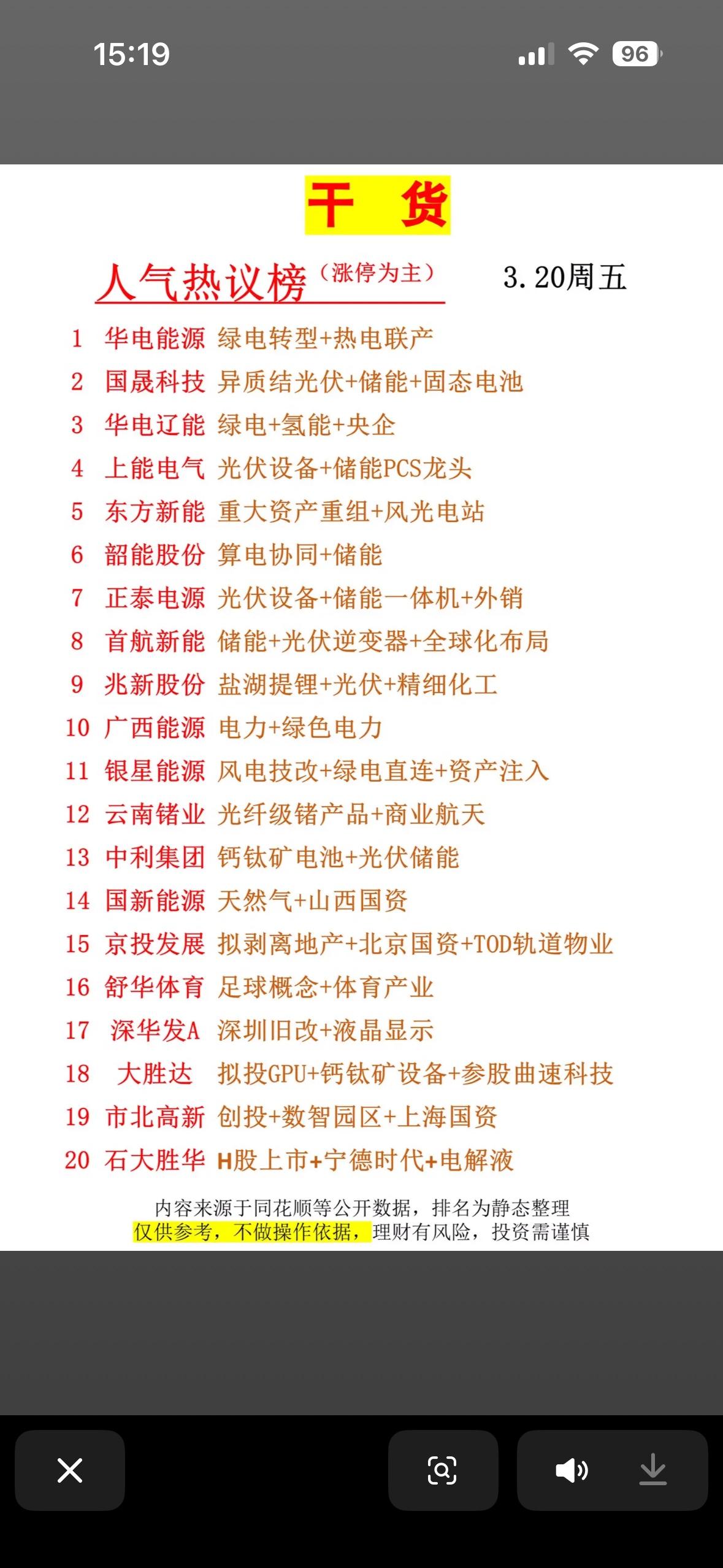 15:19

96

干 货

人气热议榜（涨停为主） 3.20周五

1 华电能源 绿电转型+热电联产
2 国晟科技 异质结光伏+储能+固态电池
3 华电辽能 绿电+氢能+央企
4 上能电气 光伏设备+储能PCS龙头
5 东方新能 重大资产重组+风光电站
6 韶能股份 算电协同+储能
7 正泰电源 光伏设备+储能一体机+外销
8 首航新能 储能+光伏逆变器+全球化布局
9 兆新股份 盐湖提锂+光伏+精细化工
10 广西能源 电力+绿色电力
11 银星能源 风电技改+绿电直连+资产注入
12 云南锗业 光纤级锗产品+商业航天
13 中利集团 钙钛矿电池+光伏储能
14 国新能源 天然气+山西国资
15 京投发展 拟剥离地产+北京国资+TOD轨道物业
16 舒华体育 足球概念+体育产业
17 深华发A 深圳旧改+液晶显示
18 大胜达 拟投GPU+钙钛矿设备+参股曲速科技
19 市北高新 创投+数智园区+上海国资
20 石大胜华 H股上市+宁德时代+电解液

内容来源于同花顺等公开数据，排名为静态整理
仅供参考，不做操作依据，理财有风险，投资需谨慎